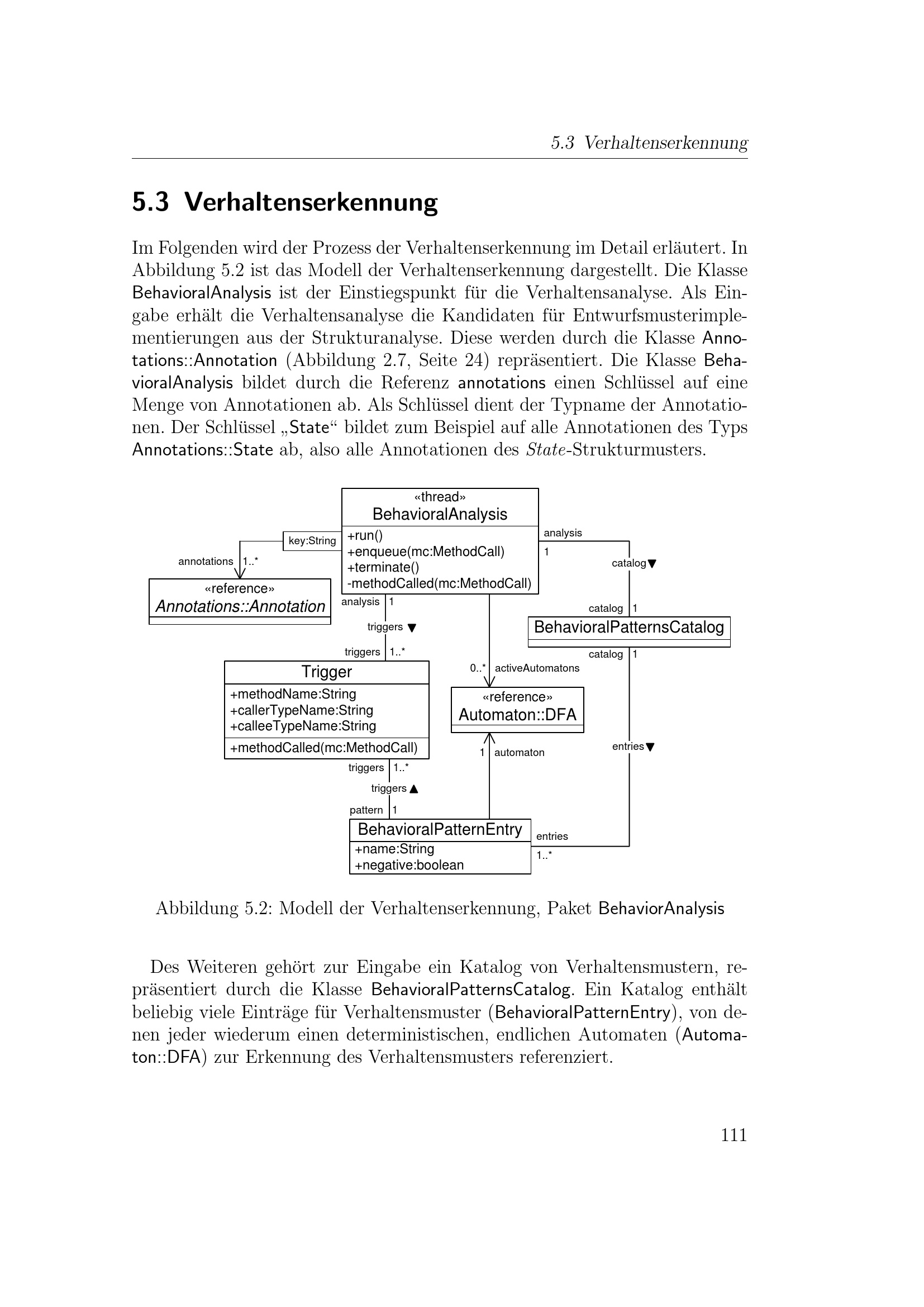 5.3 Verhaltenserkennung

5.3 Verhaltenserkennung

Im Folgenden wird der Prozess der Verhaltenserkennung im Detail erläutert. In Abbildung 5.2 ist das Modell der Verhaltenserkennung dargestellt. Die Klasse BehavioralAnalysis ist der Einstiegspunkt für die Verhaltensanalyse. Als Eingabe erhält die Verhaltensanalyse die Kandidaten für Entwurfsmusterimplementierungen aus der Strukturanalyse. Diese werden durch die Klasse Annotations::Annotation (Abbildung 2.7, Seite 24) repräsentiert. Die Klasse BehavioralAnalysis bildet durch die Referenz annotations einen Schlüssel auf eine Menge von Annotationen ab. Als Schlüssel dient der Typname der Annotationen. Der Schlüssel „State“ bildet zum Beispiel auf alle Annotationen des Typs Annotations::State ab, also alle Annotationen des State-Strukturmusters.

«thread»
BehavioralAnalysis
+run()
+enqueue(mc:MethodCall)
+terminate()
-methodCalled(mc:MethodCall)

key:String
annotations 1..*
«reference»
Annotations::Annotation

analysis
1
catalog▼
catalog 1
BehavioralPatternsCatalog
catalog 1

analysis 1
triggers ▼
triggers 1..*

Trigger
+methodName:String
+callerTypeName:String
+calleeTypeName:String
+methodCalled(mc:MethodCall)

0..* activeAutomatons
«reference»
Automaton::DFA
1 automaton
entries▼

triggers 1..*
triggers ▲
pattern 1
BehavioralPatternEntry
+name:String
+negative:boolean
entries
1..*

Abbildung 5.2: Modell der Verhaltenserkennung, Paket BehaviorAnalysis

Des Weiteren gehört zur Eingabe ein Katalog von Verhaltensmustern, repräsentiert durch die Klasse BehavioralPatternsCatalog. Ein Katalog enthält beliebig viele Einträge für Verhaltensmuster (BehavioralPatternEntry), von denen jeder wiederum einen deterministischen, endlichen Automaten (Automaton::DFA) zur Erkennung des Verhaltensmusters referenziert.

111